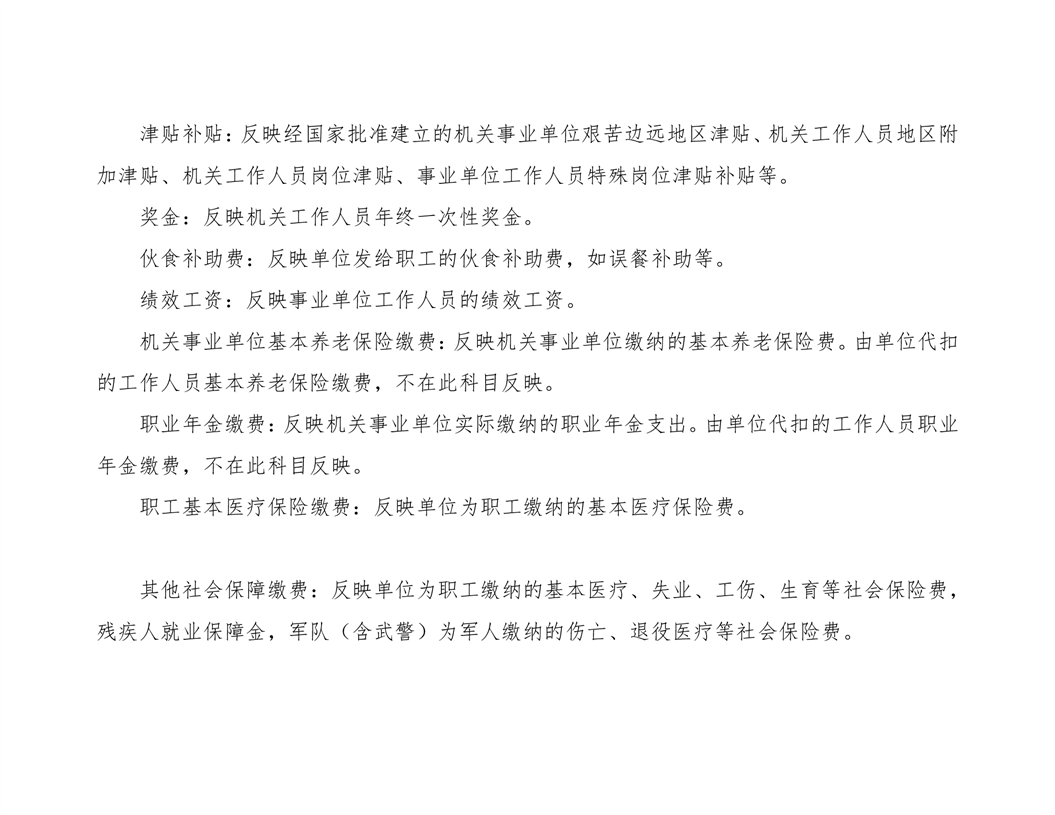 津贴补贴：反映经国家批准建立的机关事业单位艰苦边远地区津贴、机关工作人员地区附加津贴、机关工作人员岗位津贴、事业单位工作人员特殊岗位津贴补贴等。

奖金：反映机关工作人员年终一次性奖金。

伙食补助费：反映单位发给职工的伙食补助费，如误餐补助等。

绩效工资：反映事业单位工作人员的绩效工资。

机关事业单位基本养老保险缴费：反映机关事业单位缴纳的基本养老保险费。由单位代扣的工作人员基本养老保险缴费，不在此科目反映。

职业年金缴费：反映机关事业单位实际缴纳的职业年金支出。由单位代扣的工作人员职业年金缴费，不在此科目反映。

职工基本医疗保险缴费：反映单位为职工缴纳的基本医疗保险费。

其他社会保障缴费：反映单位为职工缴纳的基本医疗、失业、工伤、生育等社会保险费，残疾人就业保障金，军队（含武警）为军人缴纳的伤亡、退役医疗等社会保险费。